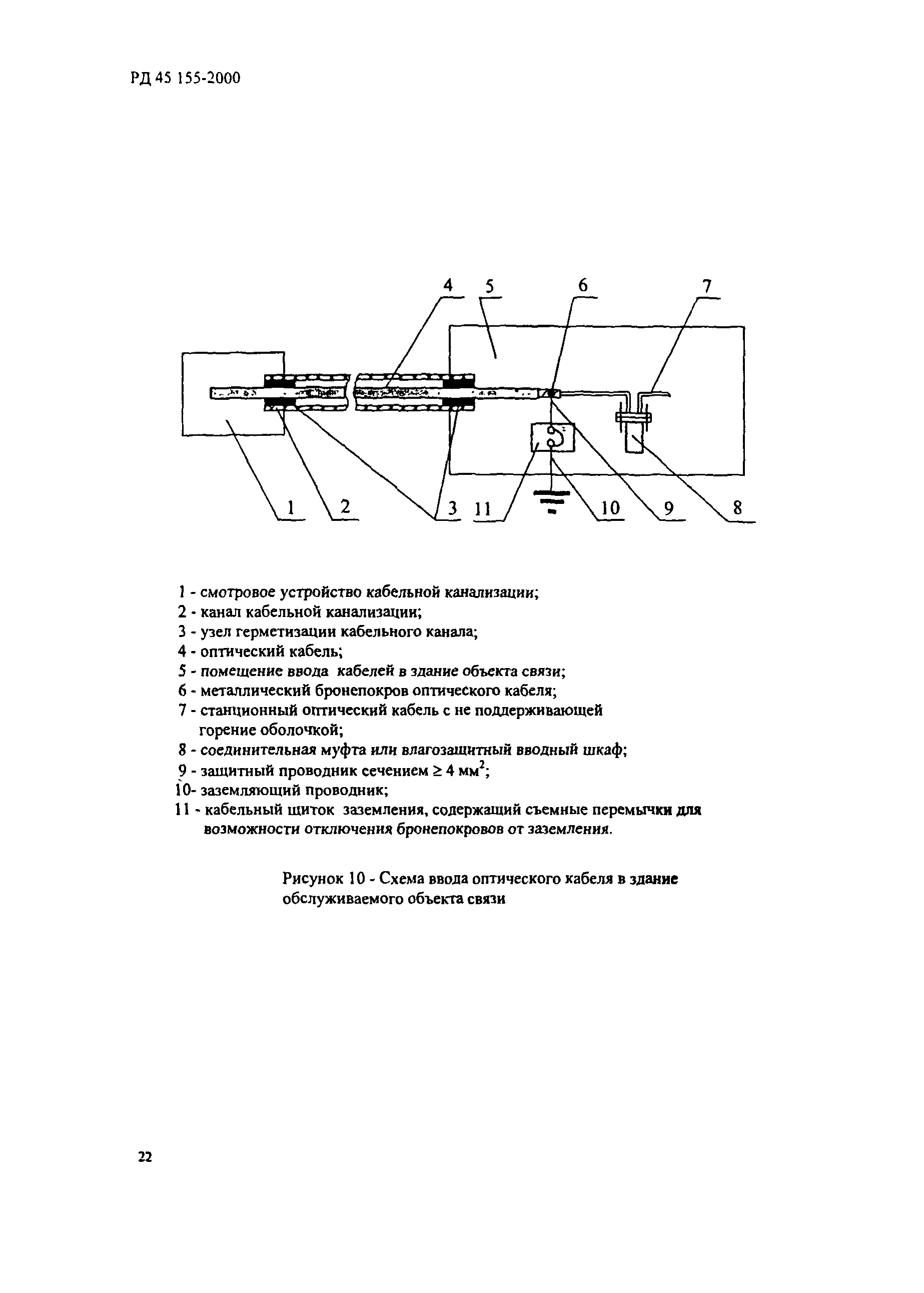 РД 45 155-2000

4 5 6 7

1 2 3 11 10 9 8

1 - смотровое устройство кабельной канализации;
2 - канал кабельной канализации;
3 - узел герметизации кабельного канала;
4 - оптический кабель;
5 - помещение ввода кабелей в здание объекта связи;
6 - металлический бронепокров оптического кабеля;
7 - станционный оптический кабель с не поддерживающей горение оболочкой;
8 - соединительная муфта или влагозащитный вводный шкаф;
9 - защитный проводник сечением $\geq 4$ мм$^2$;
10- заземляющий проводник;
11 - кабельный щиток заземления, содержащий съемные перемычки для возможности отключения бронепокровов от заземления.

Рисунок 10 - Схема ввода оптического кабеля в здание обслуживаемого объекта связи

22